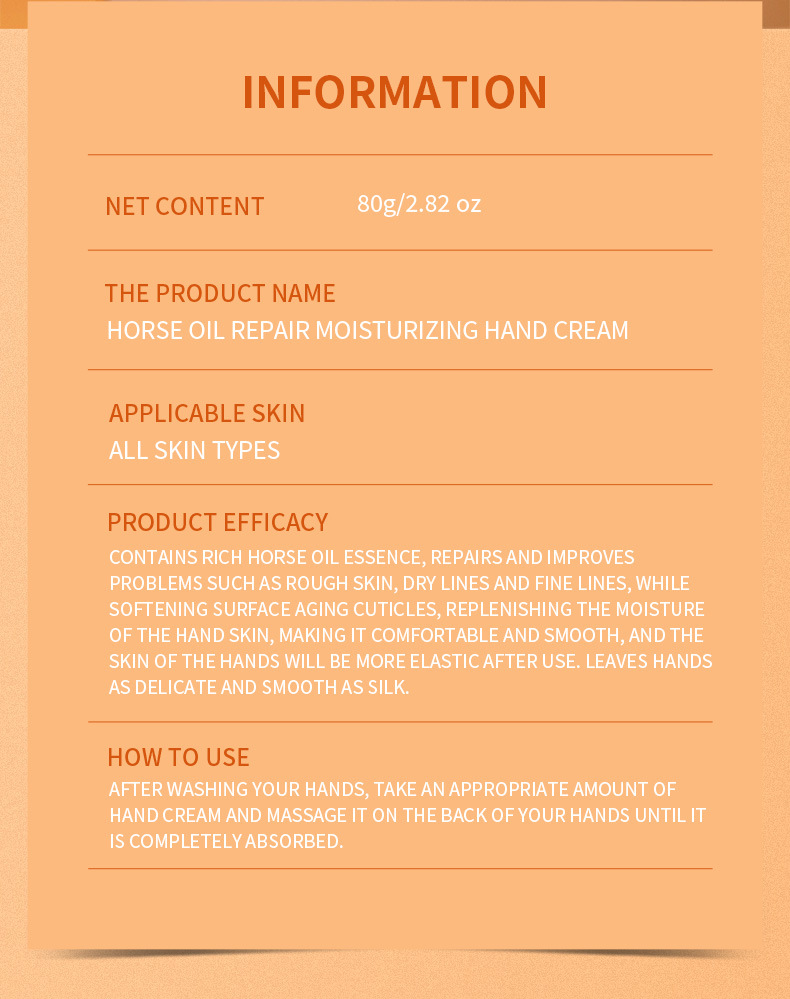 INFORMATION

NET CONTENT 80g/2.82 oz

THE PRODUCT NAME
HORSE OIL REPAIR MOISTURIZING HAND CREAM

APPLICABLE SKIN
ALL SKIN TYPES

PRODUCT EFFICACY
CONTAINS RICH HORSE OIL ESSENCE, REPAIRS AND IMPROVES PROBLEMS SUCH AS ROUGH SKIN, DRY LINES AND FINE LINES, WHILE SOFTENING SURFACE AGING CUTICLES, REPLENISHING THE MOISTURE OF THE HAND SKIN, MAKING IT COMFORTABLE AND SMOOTH, AND THE SKIN OF THE HANDS WILL BE MORE ELASTIC AFTER USE. LEAVES HANDS AS DELICATE AND SMOOTH AS SILK.

HOW TO USE
AFTER WASHING YOUR HANDS, TAKE AN APPROPRIATE AMOUNT OF HAND CREAM AND MASSAGE IT ON THE BACK OF YOUR HANDS UNTIL IT IS COMPLETELY ABSORBED.